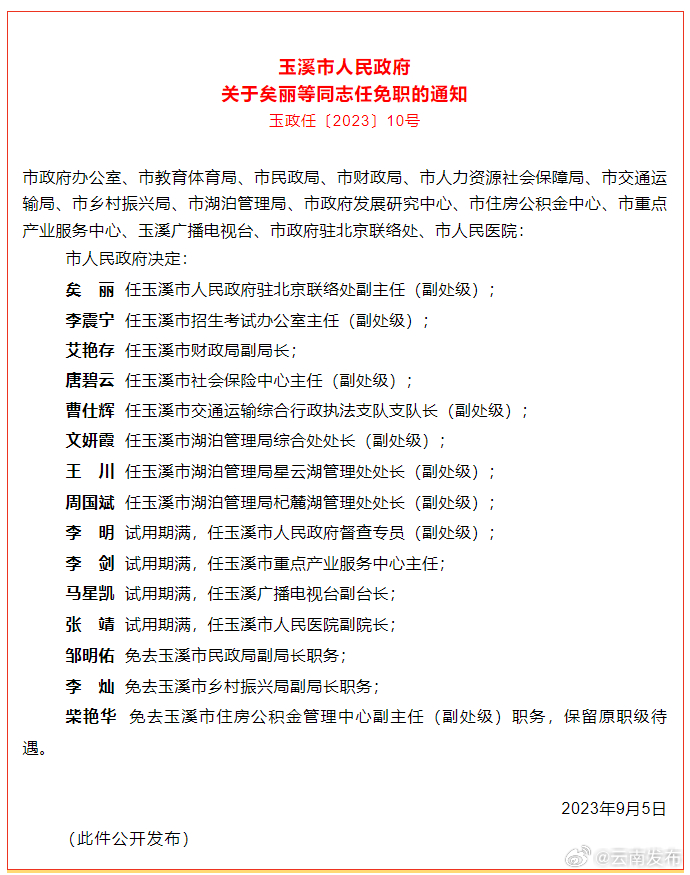 玉溪市人民政府
关于矣丽等同志任免职的通知
玉政任〔2023〕10号

市政府办公室、市教育体育局、市民政局、市财政局、市人力资源社会保障局、市交通运输局、市乡村振兴局、市湖泊管理局、市政府发展研究中心、市住房公积金中心、市重点产业服务中心、玉溪广播电视台、市政府驻北京联络处、市人民医院：

市人民政府决定：

矣 丽 任玉溪市人民政府驻北京联络处副主任（副处级）；

李震宁 任玉溪市招生考试办公室主任（副处级）；

艾艳存 任玉溪市财政局副局长；

唐碧云 任玉溪市社会保险中心主任（副处级）；

曹仕辉 任玉溪市交通运输综合行政执法支队支队长（副处级）；

文妍霞 任玉溪市湖泊管理局综合处处长（副处级）；

王 川 任玉溪市湖泊管理局星云湖管理处处长（副处级）；

周国斌 任玉溪市湖泊管理局杞麓湖管理处处长（副处级）；

李 明 试用期满，任玉溪市人民政府督查专员（副处级）；

李 剑 试用期满，任玉溪市重点产业服务中心主任；

马星凯 试用期满，任玉溪广播电视台副台长；

张 靖 试用期满，任玉溪市人民医院副院长；

邹明佑 免去玉溪市民政局副局长职务；

李 灿 免去玉溪市乡村振兴局副局长职务；

柴艳华 免去玉溪市住房公积金管理中心副主任（副处级）职务，保留原职级待遇。

2023年9月5日

（此件公开发布）

@云南发布